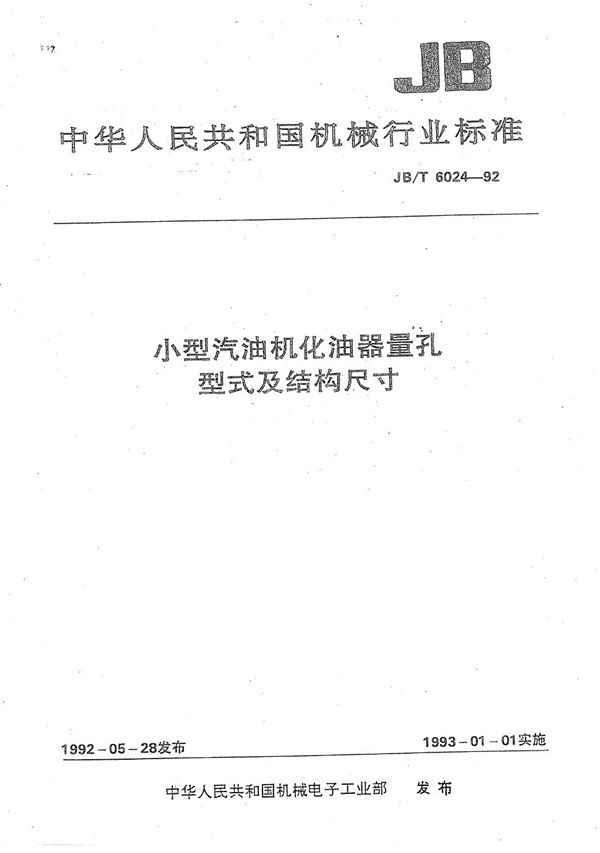 JB

中华人民共和国机械行业标准

JB/T 6024—92

小型汽油机化油器量孔
型式及结构尺寸

1992－05－28发布

1993－01－01实施

中华人民共和国机械电子工业部　发布